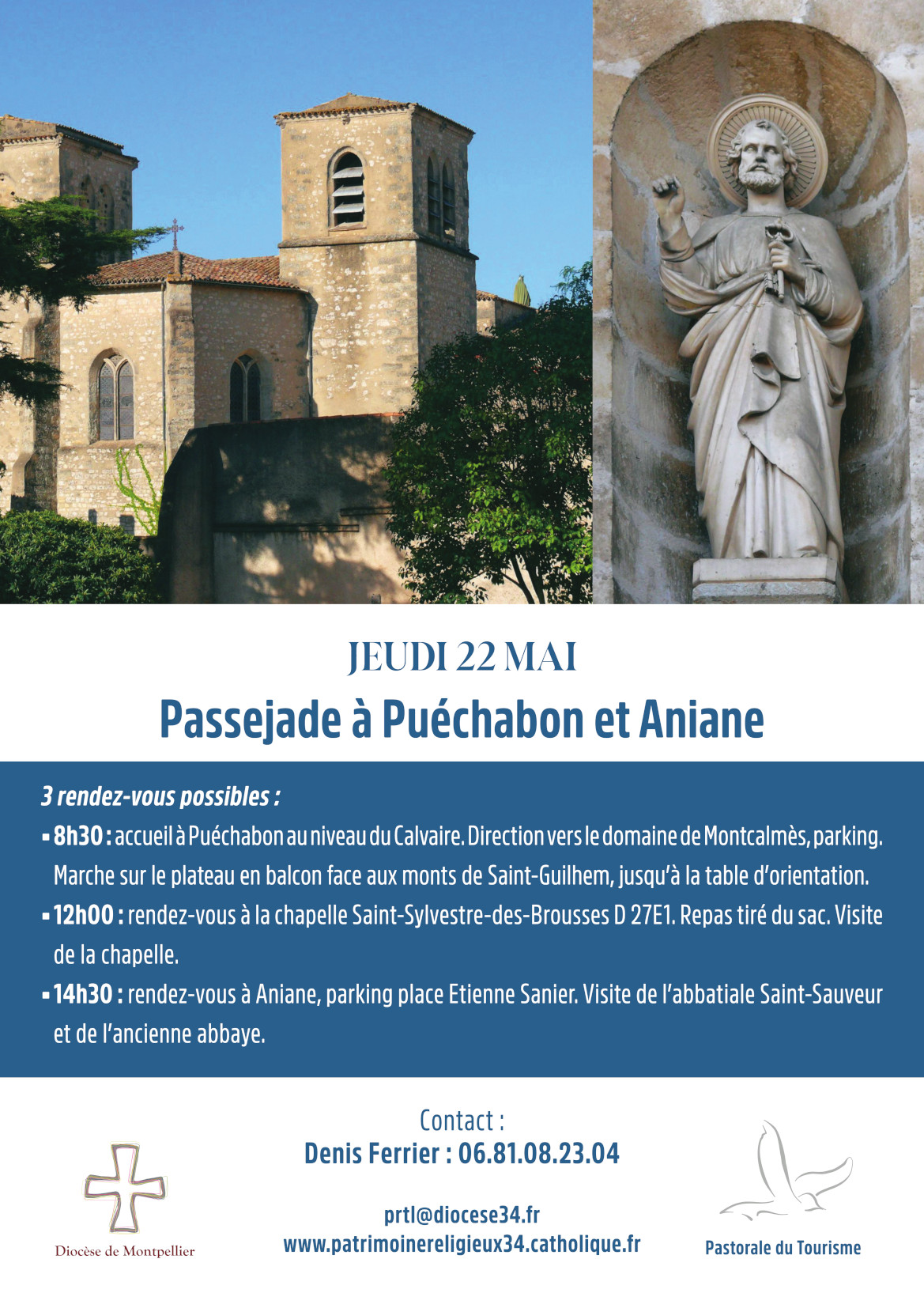 JEUDI 22 MAI

Passejade à Puéchabon et Aniane

3 rendez-vous possibles :

▪ 8h30 : accueil à Puéchabon au niveau du Calvaire. Direction vers le domaine de Montcalmès, parking. Marche sur le plateau en balcon face aux monts de Saint-Guilhem, jusqu'à la table d'orientation.

▪ 12h00 : rendez-vous à la chapelle Saint-Sylvestre-des-Brousses D 27E1. Repas tiré du sac. Visite de la chapelle.

▪ 14h30 : rendez-vous à Aniane, parking place Etienne Sanier. Visite de l'abbatiale Saint-Sauveur et de l'ancienne abbaye.

Diocèse de Montpellier

Contact :
Denis Ferrier : 06.81.08.23.04

prtl@diocese34.fr
www.patrimoinereligieux34.catholique.fr

Pastorale du Tourisme